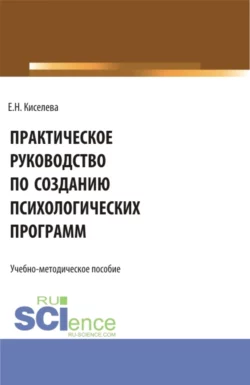 Е.Н. Киселева

ПРАКТИЧЕСКОЕ РУКОВОДСТВО ПО СОЗДАНИЮ ПСИХОЛОГИЧЕСКИХ ПРОГРАММ

Учебно-методическое пособие

RU SCIence RU-SCIENCE.COM